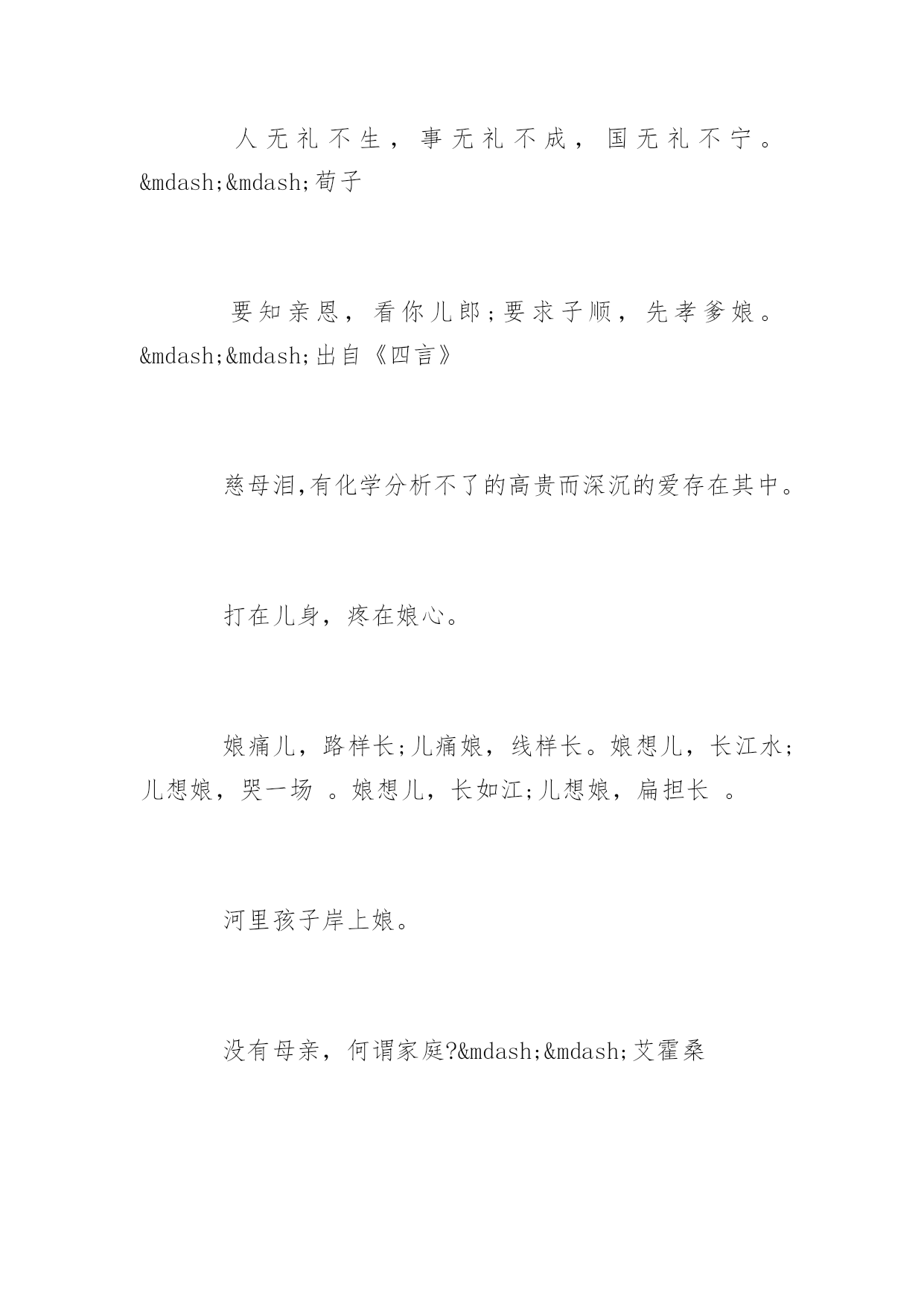 人无礼不生，事无礼不成，国无礼不宁。&mdash;&mdash;荀子

要知亲恩，看你儿郎;要求子顺，先孝爹娘。&mdash;&mdash;出自《四言》

慈母泪,有化学分析不了的高贵而深沉的爱存在其中。

打在儿身，疼在娘心。

娘痛儿，路样长;儿痛娘，线样长。娘想儿，长江水;儿想娘，哭一场 。娘想儿，长如江;儿想娘，扁担长 。

河里孩子岸上娘。

没有母亲，何谓家庭?&mdash;&mdash;艾霍桑